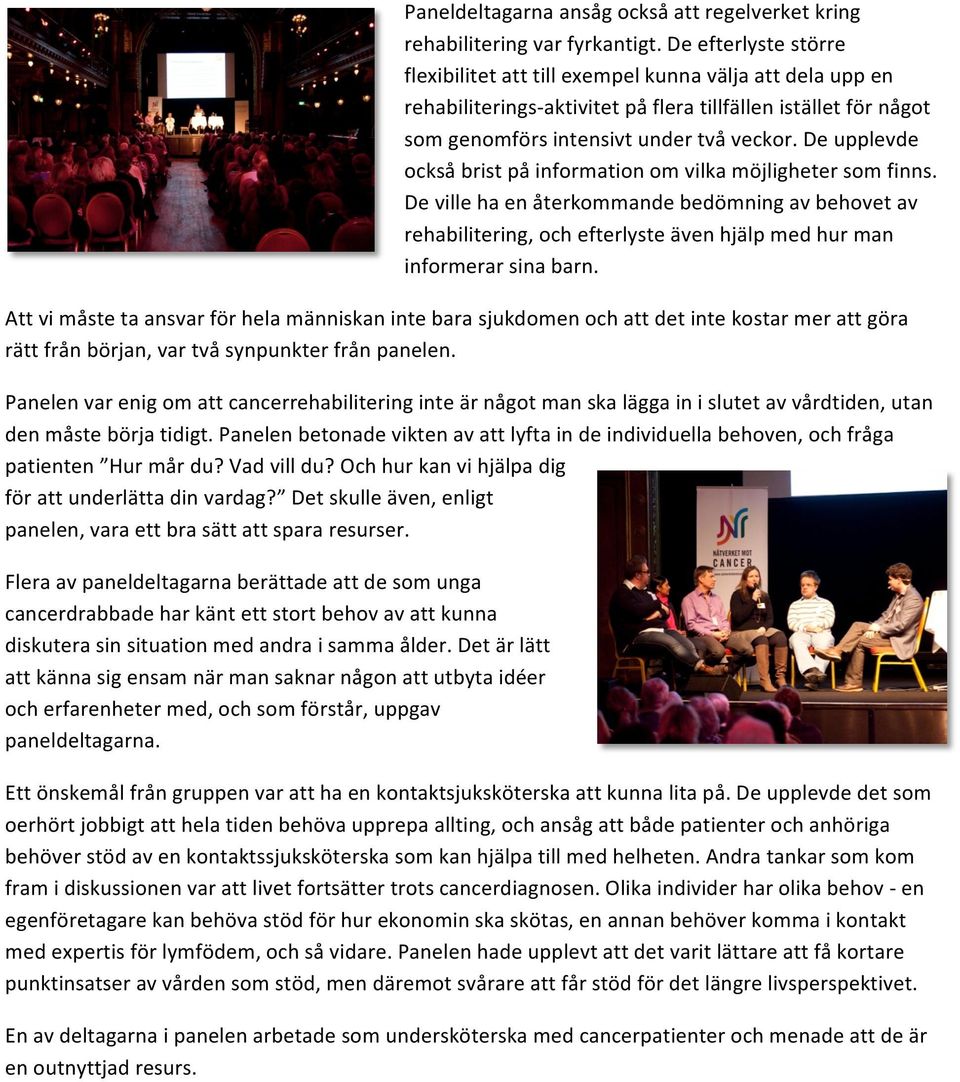 Paneldeltagarna ansåg också att regelverket kring rehabilitering var fyrkantigt. De efterlyste större flexibilitet att till exempel kunna välja att dela upp en rehabiliterings-aktivitet på flera tillfällen istället för något som genomförs intensivt under två veckor. De upplevde också brist på information om vilka möjligheter som finns. De ville ha en återkommande bedömning av behovet av rehabilitering, och efterlyste även hjälp med hur man informerar sina barn.

Att vi måste ta ansvar för hela människan inte bara sjukdomen och att det inte kostar mer att göra rätt från början, var två synpunkter från panelen.

Panelen var enig om att cancerrehabilitering inte är något man ska lägga in i slutet av vårdtiden, utan den måste börja tidigt. Panelen betonade vikten av att lyfta in de individuella behoven, och fråga patienten ”Hur mår du? Vad vill du? Och hur kan vi hjälpa dig för att underlätta din vardag?” Det skulle även, enligt panelen, vara ett bra sätt att spara resurser.

NÄTVERKET MOT CANCER

Flera av paneldeltagarna berättade att de som unga cancerdrabbade har känt ett stort behov av att kunna diskutera sin situation med andra i samma ålder. Det är lätt att känna sig ensam när man saknar någon att utbyta idéer och erfarenheter med, och som förstår, uppgav paneldeltagarna.

Ett önskemål från gruppen var att ha en kontaktsjuksköterska att kunna lita på. De upplevde det som oerhört jobbigt att hela tiden behöva upprepa allting, och ansåg att både patienter och anhöriga behöver stöd av en kontaktssjuksköterska som kan hjälpa till med helheten. Andra tankar som kom fram i diskussionen var att livet fortsätter trots cancerdiagnosen. Olika individer har olika behov - en egenföretagare kan behöva stöd för hur ekonomin ska skötas, en annan behöver komma i kontakt med expertis för lymfödem, och så vidare. Panelen hade upplevt att det varit lättare att få kortare punktinsatser av vården som stöd, men däremot svårare att får stöd för det längre livsperspektivet.

En av deltagarna i panelen arbetade som undersköterska med cancerpatienter och menade att de är en outnyttjad resurs.